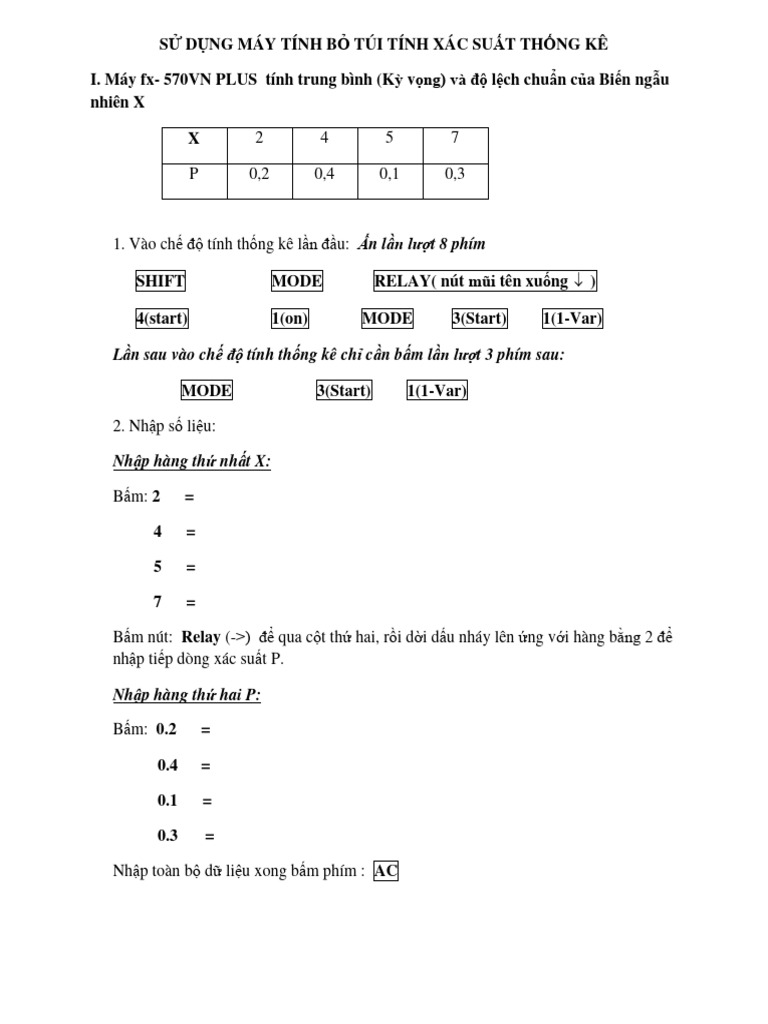 SỬ DỤNG MÁY TÍNH BỎ TÚI TÍNH XÁC SUẤT THỐNG KÊ

I. Máy fx- 570VN PLUS tính trung bình (Kỳ vọng) và độ lệch chuẩn của Biến ngẫu nhiên X

| X | 2 | 4 | 5 | 7 |
|---|---|---|---|---|
| P | 0,2 | 0,4 | 0,1 | 0,3 |

1. Vào chế độ tính thống kê lần đầu: Ấn lần lượt 8 phím

SHIFT MODE RELAY( nút mũi tên xuống ↓ )

4(start) 1(on) MODE 3(Start) 1(1-Var)

Lần sau vào chế độ tính thống kê chỉ cần bấm lần lượt 3 phím sau:

MODE 3(Start) 1(1-Var)

2. Nhập số liệu:

Nhập hàng thứ nhất X:

Bấm: 2 =

4 =

5 =

7 =

Bấm nút: Relay (->) để qua cột thứ hai, rồi dời dấu nháy lên ứng với hàng bằng 2 để nhập tiếp dòng xác suất P.

Nhập hàng thứ hai P:

Bấm: 0.2 =

0.4 =

0.1 =

0.3 =

Nhập toàn bộ dữ liệu xong bấm phím : AC